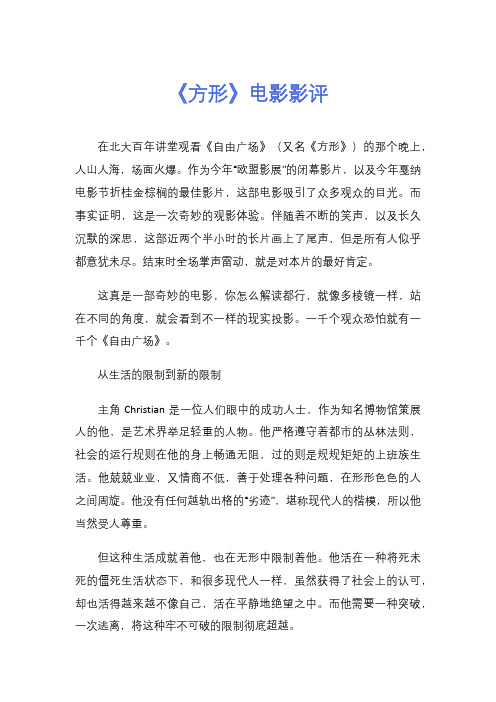 《方形》电影影评

在北大百年讲堂观看《自由广场》（又名《方形》）的那个晚上，人山人海，场面火爆。作为今年“欧盟影展”的闭幕影片，以及今年戛纳电影节折桂金棕榈的最佳影片，这部电影吸引了众多观众的目光。而事实证明，这是一次奇妙的观影体验。伴随着不断的笑声，以及长久沉默的深思，这部近两个半小时的长片画上了尾声，但是所有人似乎都意犹未尽。结束时全场掌声雷动，就是对本片的最好肯定。

这真是一部奇妙的电影，你怎么解读都行，就像多棱镜一样，站在不同的角度，就会看到不一样的现实投影。一千个观众恐怕就有一千个《自由广场》。

从生活的限制到新的限制

主角 Christian 是一位人们眼中的成功人士，作为知名博物馆策展人的他，是艺术界举足轻重的人物。他严格遵守着都市的丛林法则，社会的运行规则在他的身上畅通无阻，过的则是规规矩矩的上班族生活。他兢兢业业，又情商不低，善于处理各种问题，在形形色色的人之间周旋。他没有任何越轨出格的“劣迹”，堪称现代人的楷模，所以他当然受人尊重。

但这种生活成就着他，也在无形中限制着他。他活在一种将死未死的僵死生活状态下，和很多现代人一样，虽然获得了社会上的认可，却也活得越来越不像自己，活在平静地绝望之中。而他需要一种突破，一次逃离，将这种牢不可破的限制彻底超越。